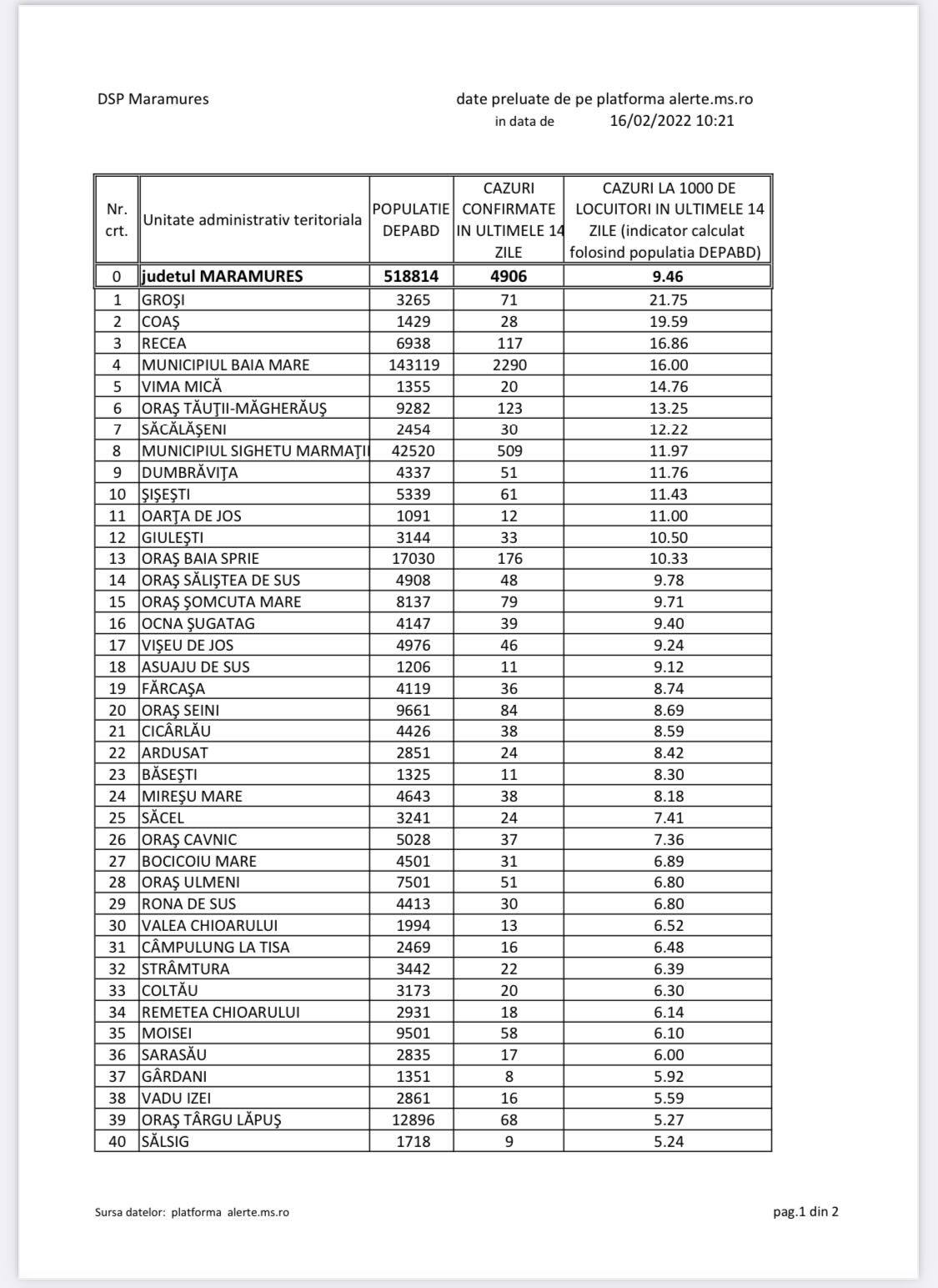 DSP Maramures

date preluate de pe platforma alerte.ms.ro
in data de 16/02/2022 10:21

| Nr. crt. | Unitate administrativ teritoriala | POPULATIE DEPABD | CAZURI CONFIRMATE IN ULTIMELE 14 ZILE | CAZURI LA 1000 DE LOCUITORI IN ULTIMELE 14 ZILE (indicator calculat folosind populatia DEPABD) |
|---|---|---|---|---|
| 0 | judetul MARAMURES | 518814 | 4906 | 9.46 |
| 1 | GROŞI | 3265 | 71 | 21.75 |
| 2 | COAŞ | 1429 | 28 | 19.59 |
| 3 | RECEA | 6938 | 117 | 16.86 |
| 4 | MUNICIPIUL BAIA MARE | 143119 | 2290 | 16.00 |
| 5 | VIMA MICĂ | 1355 | 20 | 14.76 |
| 6 | ORAŞ TĂUŢII-MĂGHERĂUŞ | 9282 | 123 | 13.25 |
| 7 | SĂCĂLĂŞENI | 2454 | 30 | 12.22 |
| 8 | MUNICIPIUL SIGHETU MARMAŢII | 42520 | 509 | 11.97 |
| 9 | DUMBRĂVIŢA | 4337 | 51 | 11.76 |
| 10 | ŞIŞEŞTI | 5339 | 61 | 11.43 |
| 11 | OARŢA DE JOS | 1091 | 12 | 11.00 |
| 12 | GIULEŞTI | 3144 | 33 | 10.50 |
| 13 | ORAŞ BAIA SPRIE | 17030 | 176 | 10.33 |
| 14 | ORAŞ SĂLIŞTEA DE SUS | 4908 | 48 | 9.78 |
| 15 | ORAŞ ŞOMCUTA MARE | 8137 | 79 | 9.71 |
| 16 | OCNA ŞUGATAG | 4147 | 39 | 9.40 |
| 17 | VIŞEU DE JOS | 4976 | 46 | 9.24 |
| 18 | ASUAJU DE SUS | 1206 | 11 | 9.12 |
| 19 | FĂRCAŞA | 4119 | 36 | 8.74 |
| 20 | ORAŞ SEINI | 9661 | 84 | 8.69 |
| 21 | CICÂRLĂU | 4426 | 38 | 8.59 |
| 22 | ARDUSAT | 2851 | 24 | 8.42 |
| 23 | BĂSEŞTI | 1325 | 11 | 8.30 |
| 24 | MIREŞU MARE | 4643 | 38 | 8.18 |
| 25 | SĂCEL | 3241 | 24 | 7.41 |
| 26 | ORAŞ CAVNIC | 5028 | 37 | 7.36 |
| 27 | BOCICOIU MARE | 4501 | 31 | 6.89 |
| 28 | ORAŞ ULMENI | 7501 | 51 | 6.80 |
| 29 | RONA DE SUS | 4413 | 30 | 6.80 |
| 30 | VALEA CHIOARULUI | 1994 | 13 | 6.52 |
| 31 | CÂMPULUNG LA TISA | 2469 | 16 | 6.48 |
| 32 | STRÂMTURA | 3442 | 22 | 6.39 |
| 33 | COLTĂU | 3173 | 20 | 6.30 |
| 34 | REMETEA CHIOARULUI | 2931 | 18 | 6.14 |
| 35 | MOISEI | 9501 | 58 | 6.10 |
| 36 | SARASĂU | 2835 | 17 | 6.00 |
| 37 | GÂRDANI | 1351 | 8 | 5.92 |
| 38 | VADU IZEI | 2861 | 16 | 5.59 |
| 39 | ORAŞ TÂRGU LĂPUŞ | 12896 | 68 | 5.27 |
| 40 | SĂLSIG | 1718 | 9 | 5.24 |

Sursa datelor: platforma alerte.ms.ro

pag.1 din 2